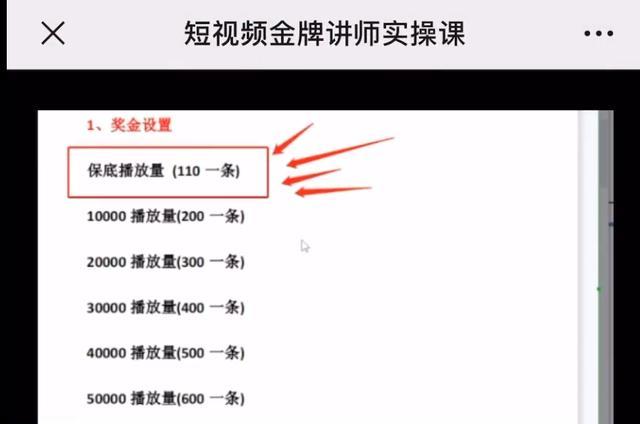 短视频金牌讲师实操课

1、奖金设置

保底播放量 (110 一条)

10000 播放量(200 一条)

20000 播放量(300 一条)

30000 播放量(400 一条)

40000 播放量(500 一条)

50000 播放量(600 一条)